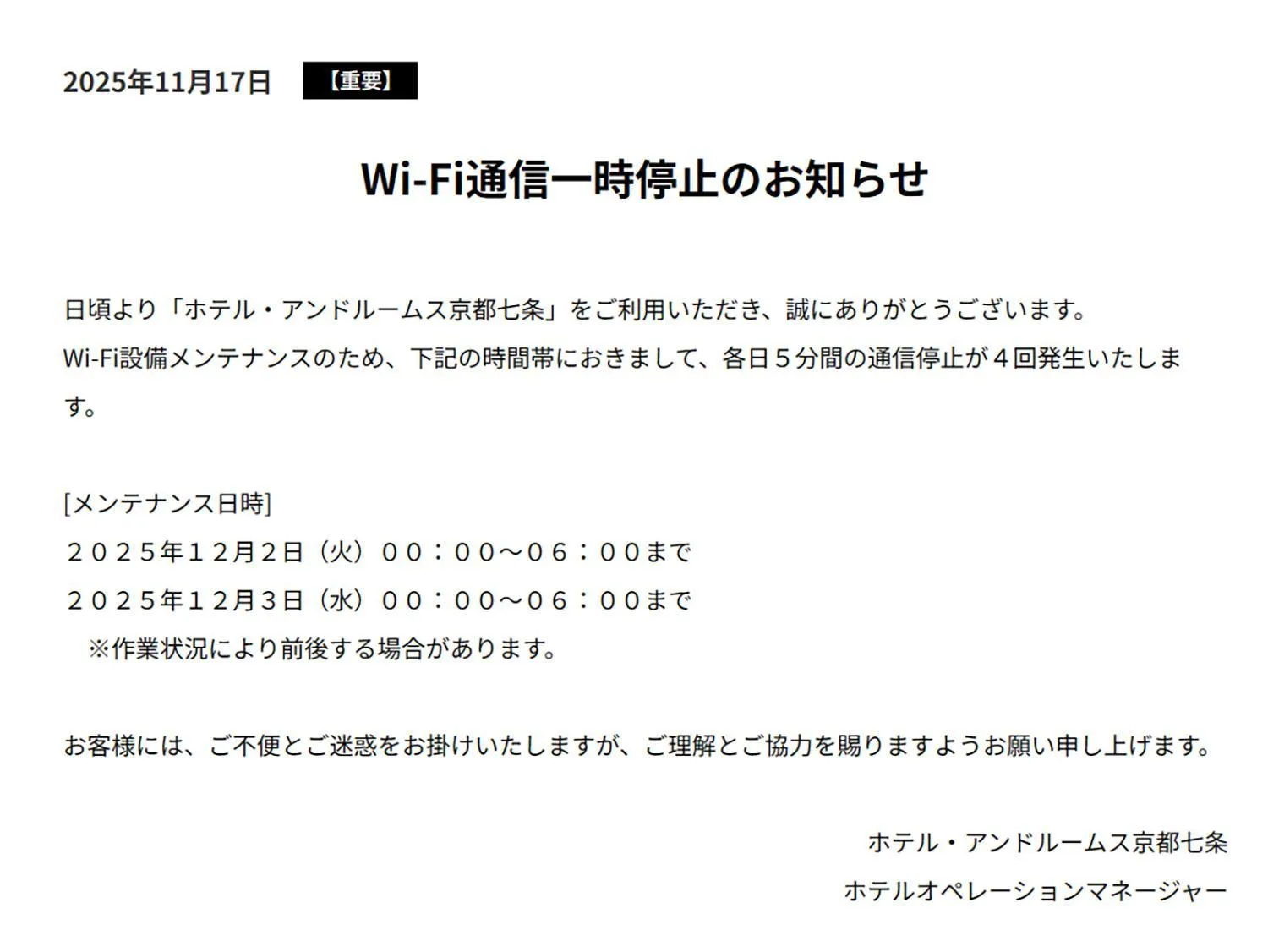 2025年11月17日 【重要】

Wi-Fi通信一時停止のお知らせ

日頃より「ホテル・アンドルームス京都七条」をご利用いただき、誠にありがとうございます。

Wi-Fi設備メンテナンスのため、下記の時間帯におきまして、各日５分間の通信停止が４回発生いたします。

[メンテナンス日時]
２０２５年１２月２日（火）００：００～０６：００まで
２０２５年１２月３日（水）００：００～０６：００まで
※作業状況により前後する場合があります。

お客様には、ご不便とご迷惑をお掛けいたしますが、ご理解とご協力を賜りますようお願い申し上げます。

ホテル・アンドルームス京都七条
ホテルオペレーションマネージャー